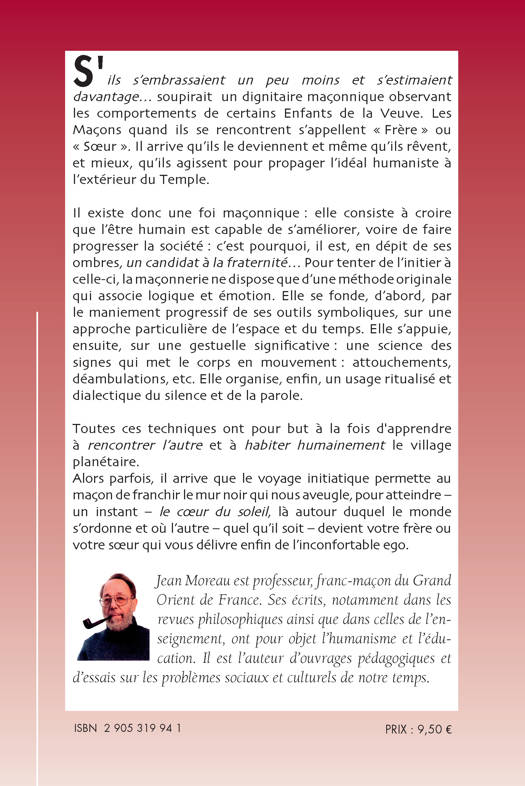 S'ils s'embrassaient un peu moins et s'estimaient davantage… soupirait un dignitaire maçonnique observant les comportements de certains Enfants de la Veuve. Les Maçons quand ils se rencontrent s'appellent « Frère » ou « Sœur ». Il arrive qu'ils le deviennent et même qu'ils rêvent, et mieux, qu'ils agissent pour propager l'idéal humaniste à l'extérieur du Temple.

Il existe donc une foi maçonnique : elle consiste à croire que l'être humain est capable de s'améliorer, voire de faire progresser la société : c'est pourquoi, il est, en dépit de ses ombres, un candidat à la fraternité… Pour tenter de l'initier à celle-ci, la maçonnerie ne dispose que d'une méthode originale qui associe logique et émotion. Elle se fonde, d'abord, par le maniement progressif de ses outils symboliques, sur une approche particulière de l'espace et du temps. Elle s'appuie, ensuite, sur une gestuelle significative : une science des signes qui met le corps en mouvement : attouchements, déambulations, etc. Elle organise, enfin, un usage ritualisé et dialectique du silence et de la parole.

Toutes ces techniques ont pour but à la fois d'apprendre à rencontrer l'autre et à habiter humainement le village planétaire.
Alors parfois, il arrive que le voyage initiatique permette au maçon de franchir le mur noir qui nous aveugle, pour atteindre – un instant – le cœur du soleil, là autour duquel le monde s'ordonne et où l'autre – quel qu'il soit – devient votre frère ou votre sœur qui vous délivre enfin de l'inconfortable ego.

Jean Moreau est professeur, franc-maçon du Grand Orient de France. Ses écrits, notamment dans les revues philosophiques ainsi que dans celles de l'enseignement, ont pour objet l'humanisme et l'éducation. Il est l'auteur d'ouvrages pédagogiques et d'essais sur les problèmes sociaux et culturels de notre temps.

ISBN 2 905 319 94 1

PRIX : 9,50 €